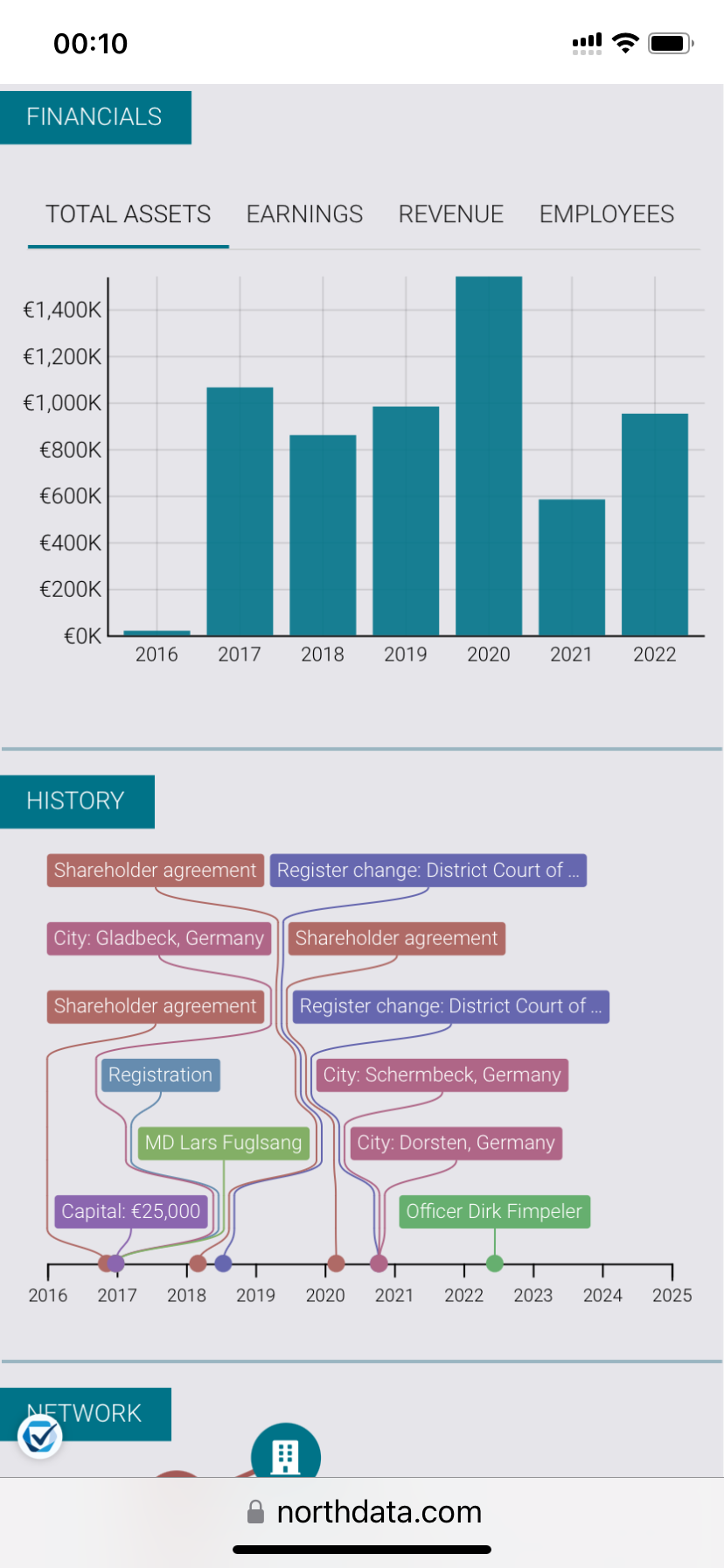 00:10

FINANCIALS

TOTAL ASSETS EARNINGS REVENUE EMPLOYEES

€1,400K
€1,200K
€1,000K
€800K
€600K
€400K
€200K
€0K

2016 2017 2018 2019 2020 2021 2022

HISTORY

Shareholder agreement
Register change: District Court of ...
City: Gladbeck, Germany
Shareholder agreement
Shareholder agreement
Register change: District Court of ...
Registration
City: Schermbeck, Germany
MD Lars Fuglsang
City: Dorsten, Germany
Capital: €25,000
Officer Dirk Fimpeler

2016 2017 2018 2019 2020 2021 2022 2023 2024 2025

NETWORK

northdata.com